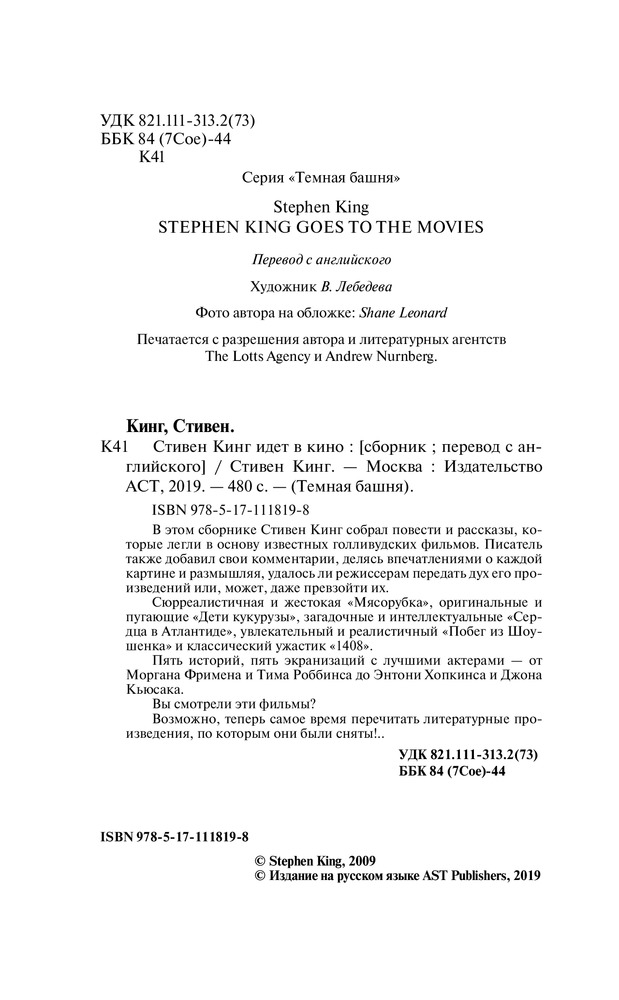 УДК 821.111-313.2(73)
ББК 84 (7Сое)-44
К41

Серия «Темная башня»

Stephen King
STEPHEN KING GOES TO THE MOVIES

Перевод с английского

Художник В. Лебедева

Фото автора на обложке: Shane Leonard

Печатается с разрешения автора и литературных агентств The Lotts Agency и Andrew Nurnberg.

Кинг, Стивен.
К41 Стивен Кинг идет в кино : [сборник ; перевод с английского] / Стивен Кинг. — Москва : Издательство АСТ, 2019. — 480 с. — (Темная башня).

ISBN 978-5-17-111819-8

В этом сборнике Стивен Кинг собрал повести и рассказы, которые легли в основу известных голливудских фильмов. Писатель также добавил свои комментарии, делясь впечатлениями о каждой картине и размышляя, удалось ли режиссерам передать дух его произведений или, может, даже превзойти их.

Сюрреалистичная и жестокая «Мясорубка», оригинальные и пугающие «Дети кукурузы», загадочные и интеллектуальные «Сердца в Атлантиде», увлекательный и реалистичный «Побег из Шоушенка» и классический ужастик «1408».

Пять историй, пять экранизаций с лучшими актерами — от Моргана Фримена и Тима Роббинса до Энтони Хопкинса и Джона Кьюсака.

Вы смотрели эти фильмы?

Возможно, теперь самое время перечитать литературные произведения, по которым они были сняты!..

УДК 821.111-313.2(73)
ББК 84 (7Сое)-44

ISBN 978-5-17-111819-8

© Stephen King, 2009
© Издание на русском языке AST Publishers, 2019